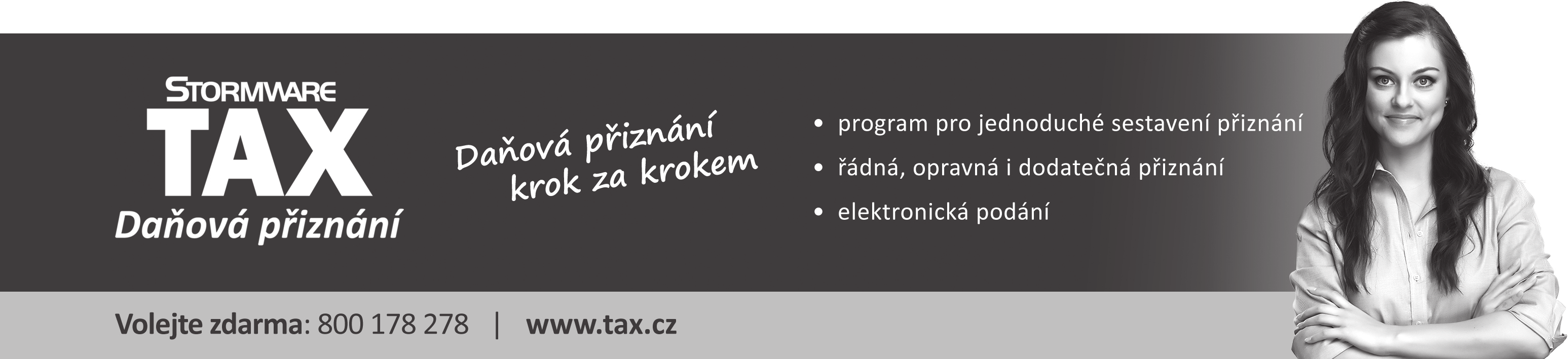 STORMWARE
TAX
Daňová přiznání

Daňová přiznání krok za krokem

• program pro jednoduché sestavení přiznání
• řádná, opravná i dodatečná přiznání
• elektronická podání

Volejte zdarma: 800 178 278 | www.tax.cz